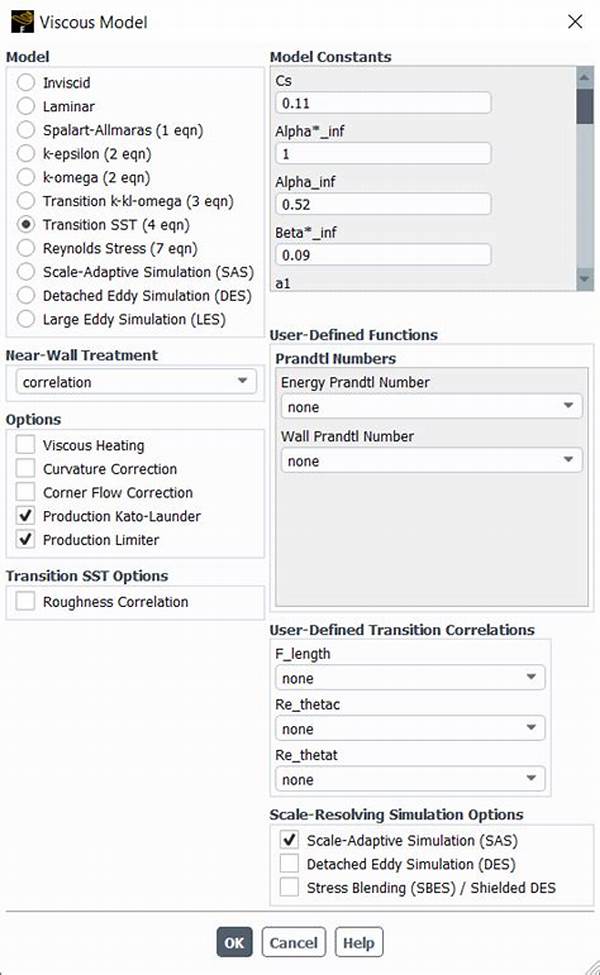 Viscous Model

Model
Inviscid
Laminar
Spalart-Allmaras (1 eqn)
k-epsilon (2 eqn)
k-omega (2 eqn)
Transition k-kl-omega (3 eqn)
Transition SST (4 eqn)
Reynolds Stress (7 eqn)
Scale-Adaptive Simulation (SAS)
Detached Eddy Simulation (DES)
Large Eddy Simulation (LES)

Near-Wall Treatment
correlation

Options
Viscous Heating
Curvature Correction
Corner Flow Correction
Production Kato-Launder
Production Limiter

Transition SST Options
Roughness Correlation

Model Constants
Cs
0.11
Alpha*_inf
1
Alpha_inf
0.52
Beta*_inf
0.09
a1

User-Defined Functions
Prandtl Numbers
Energy Prandtl Number
none
Wall Prandtl Number
none

User-Defined Transition Correlations
F_length
none
Re_thetac
none
Re_thetat
none

Scale-Resolving Simulation Options
Scale-Adaptive Simulation (SAS)
Detached Eddy Simulation (DES)
Stress Blending (SBES) / Shielded DES

OK Cancel Help